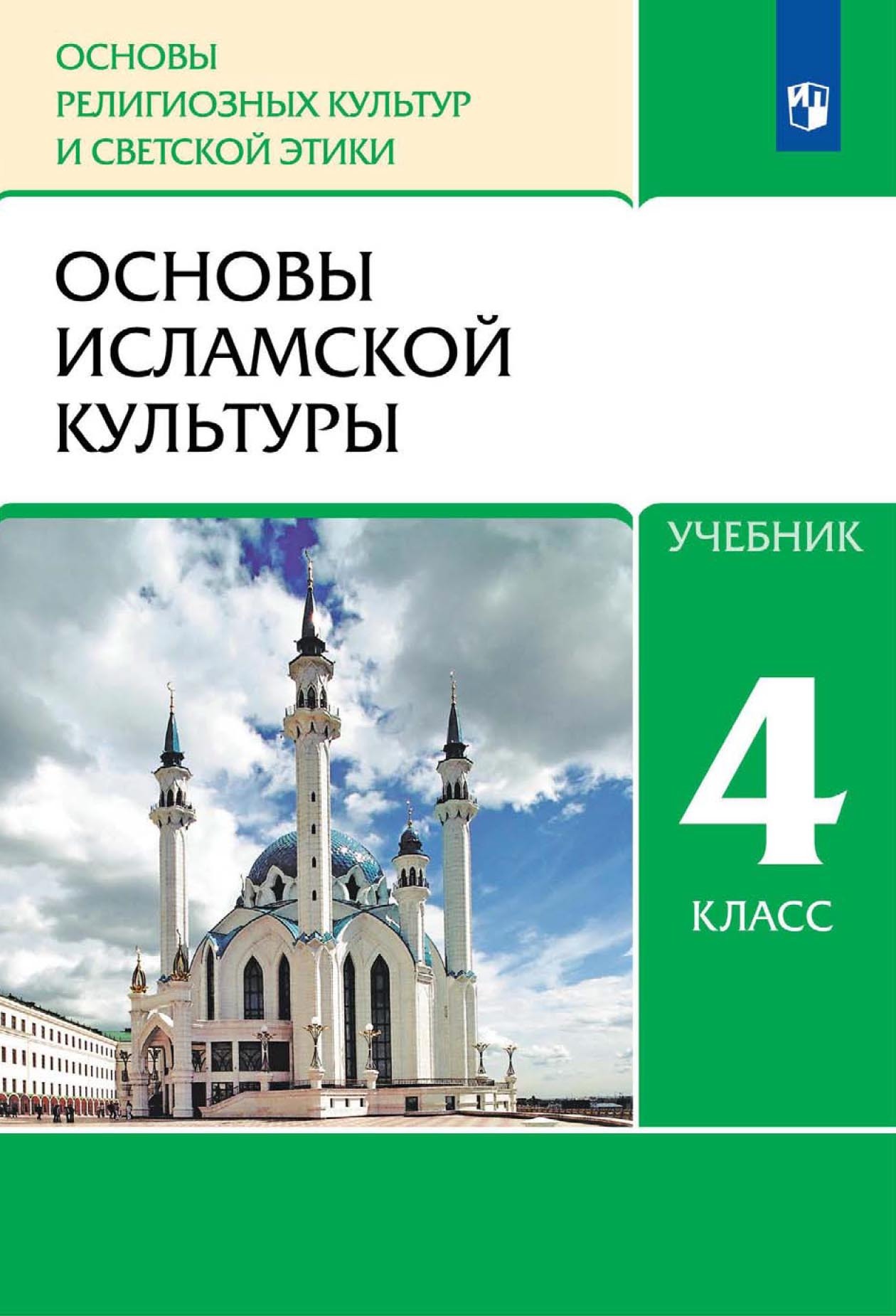 ОСНОВЫ
РЕЛИГИОЗНЫХ КУЛЬТУР
И СВЕТСКОЙ ЭТИКИ

ОСНОВЫ
ИСЛАМСКОЙ
КУЛЬТУРЫ

УЧЕБНИК

4
КЛАСС